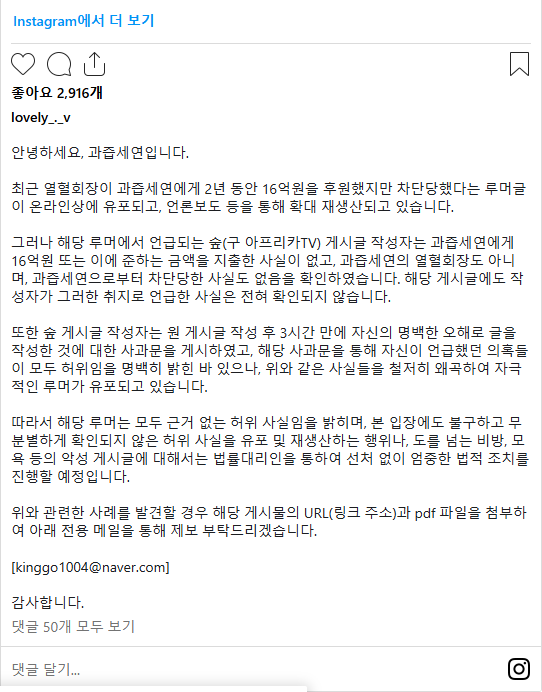 Instagram에서 더 보기

좋아요 2,916개

lovely_._v

안녕하세요, 과즙세연입니다.

최근 열혈회장이 과즙세연에게 2년 동안 16억원을 후원했지만 차단당했다는 루머글이 온라인상에 유포되고, 언론보도 등을 통해 확대 재생산되고 있습니다.

그러나 해당 루머에서 언급되는 숲(구 아프리카TV) 게시글 작성자는 과즙세연에게 16억원 또는 이에 준하는 금액을 지출한 사실이 없고, 과즙세연의 열혈회장도 아니며, 과즙세연으로부터 차단당한 사실도 없음을 확인하였습니다. 해당 게시글에도 작성자가 그러한 취지로 언급한 사실은 전혀 확인되지 않습니다.

또한 숲 게시글 작성자는 원 게시글 작성 후 3시간 만에 자신의 명백한 오해로 글을 작성한 것에 대한 사과문을 게시하였고, 해당 사과문을 통해 자신이 언급했던 의혹들이 모두 허위임을 명백히 밝힌 바 있으나, 위와 같은 사실들을 철저히 왜곡하여 자극적인 루머가 유포되고 있습니다.

따라서 해당 루머는 모두 근거 없는 허위 사실임을 밝히며, 본 입장에도 불구하고 무분별하게 확인되지 않은 허위 사실을 유포 및 재생산하는 행위나, 도를 넘는 비방, 모욕 등의 악성 게시글에 대해서는 법률대리인을 통하여 선처 없이 엄중한 법적 조치를 진행할 예정입니다.

위와 관련한 사례를 발견할 경우 해당 게시물의 URL(링크 주소)과 pdf 파일을 첨부하여 아래 전용 메일을 통해 제보 부탁드리겠습니다.

[kinggo1004@naver.com]

감사합니다.

댓글 50개 모두 보기

댓글 달기...